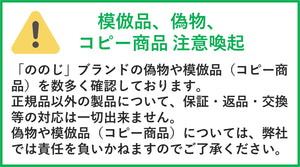 模倣品、偽物、
コピー商品 注意喚起

「ののじ」ブランドの偽物や模倣品（コピー商品）を数多く確認しております。
正規品以外の製品について、保証・返品・交換等の対応は一切出来ません。
偽物や模倣品（コピー商品）については、弊社では責任を負いかねますのでご了承ください。